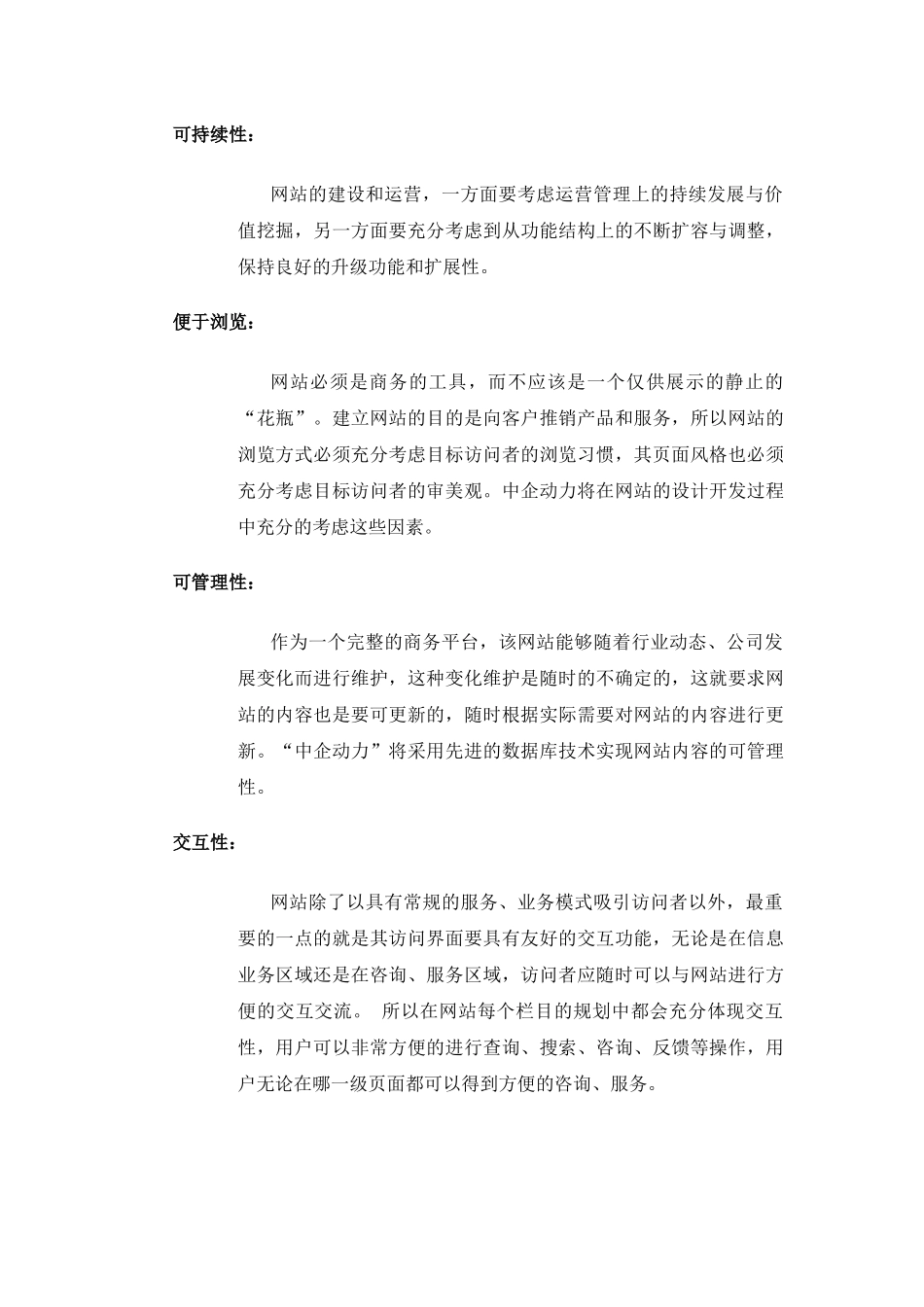 可持续性：

网站的建设和运营，一方面要考虑运营管理上的持续发展与价值挖掘，另一方面要充分考虑到从功能结构上的不断扩容与调整，保持良好的升级功能和扩展性。

便于浏览：

网站必须是商务的工具，而不应该是一个仅供展示的静止的“花瓶”。建立网站的目的是向客户推销产品和服务，所以网站的浏览方式必须充分考虑目标访问者的浏览习惯，其页面风格也必须充分考虑目标访问者的审美观。中企动力将在网站的设计开发过程中充分的考虑这些因素。

可管理性：

作为一个完整的商务平台，该网站能够随着行业动态、公司发展变化而进行维护，这种变化维护是随时的不确定的，这就要求网站的内容也是要可更新的，随时根据实际需要对网站的内容进行更新。“中企动力”将采用先进的数据库技术实现网站内容的可管理性。

交互性：

网站除了以具有常规的服务、业务模式吸引访问者以外，最重要的一点的就是其访问界面要具有友好的交互功能，无论是在信息业务区域还是在咨询、服务区域，访问者应随时可以与网站进行方便的交互交流。 所以在网站每个栏目的规划中都会充分体现交互性，用户可以非常方便的进行查询、搜索、咨询、反馈等操作，用户无论在哪一级页面都可以得到方便的咨询、服务。